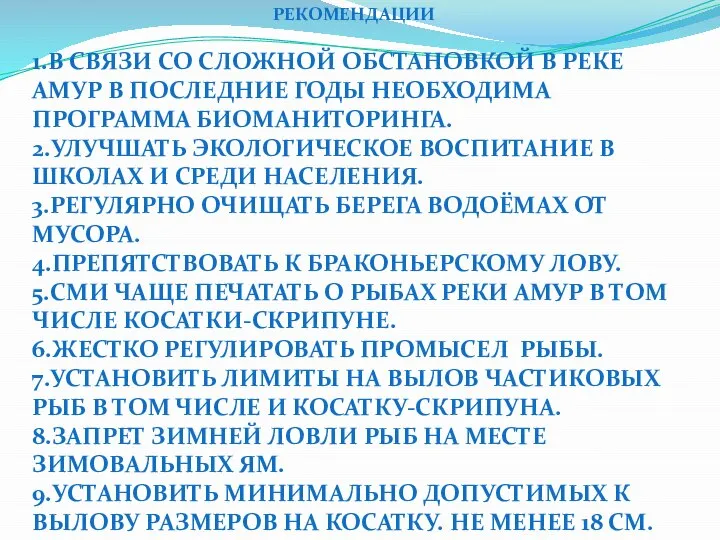 РЕКОМЕНДАЦИИ

1.В СВЯЗИ СО СЛОЖНОЙ ОБСТАНОВКОЙ В РЕКЕ АМУР В ПОСЛЕДНИЕ ГОДЫ НЕОБХОДИМА ПРОГРАММА БИОМАНИТОРИНГА.
2.УЛУЧШАТЬ ЭКОЛОГИЧЕСКОЕ ВОСПИТАНИЕ В ШКОЛАХ И СРЕДИ НАСЕЛЕНИЯ.
3.РЕГУЛЯРНО ОЧИЩАТЬ БЕРЕГА ВОДОЁМАХ ОТ МУСОРА.
4.ПРЕПЯТСТВОВАТЬ К БРАКОНЬЕРСКОМУ ЛОВУ.
5.СМИ ЧАЩЕ ПЕЧАТАТЬ О РЫБАХ РЕКИ АМУР В ТОМ ЧИСЛЕ КОСАТКИ-СКРИПУНЕ.
6.ЖЕСТКО РЕГУЛИРОВАТЬ ПРОМЫСЕЛ РЫБЫ.
7.УСТАНОВИТЬ ЛИМИТЫ НА ВЫЛОВ ЧАСТИКОВЫХ РЫБ В ТОМ ЧИСЛЕ И КОСАТКУ-СКРИПУНА.
8.ЗАПРЕТ ЗИМНЕЙ ЛОВЛИ РЫБ НА МЕСТЕ ЗИМОВАЛЬНЫХ ЯМ.
9.УСТАНОВИТЬ МИНИМАЛЬНО ДОПУСТИМЫХ К ВЫЛОВУ РАЗМЕРОВ НА КОСАТКУ. НЕ МЕНЕЕ 18 СМ.